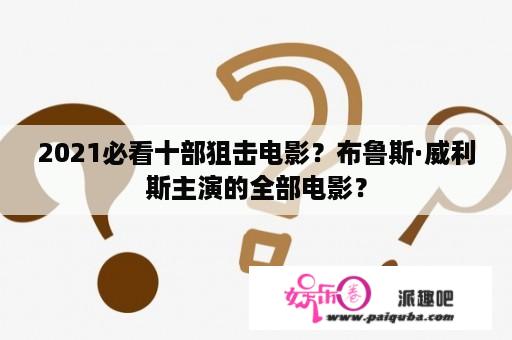 2021必看十部狙击电影？布鲁斯·威利斯主演的全部电影？

娱乐圈 派趣吧
www.paiquba.com